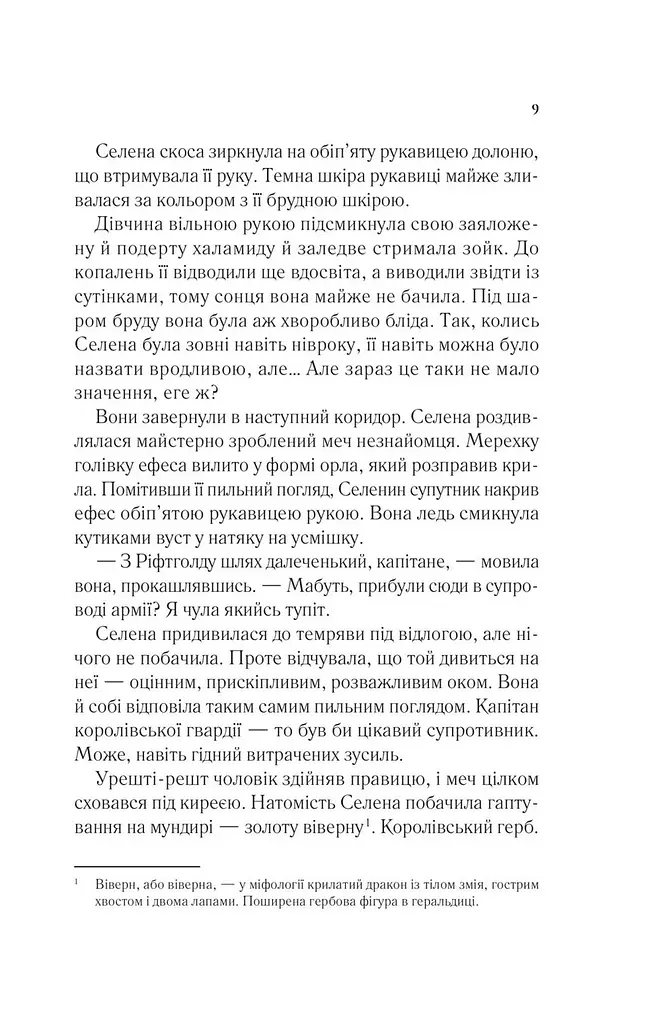 9

Селена скоса зиркнула на обіп'яту рукавицею долоню, що втримувала її руку. Темна шкіра рукавиці майже зливалася за кольором з її брудною шкірою.

Дівчина вільною рукою підсмикнула свою заяложену й подерту халамиду й заледве стримала зойк. До копалень її відводили ще вдосвіта, а виводили звідти із сутінками, тому сонця вона майже не бачила. Під шаром бруду вона була аж хворобливо бліда. Так, колись Селена була зовні навіть нівроку, її навіть можна було назвати вродливою, але... Але зараз це таки не мало значення, еге ж?

Вони завернули в наступний коридор. Селена роздивлялася майстерно зроблений меч незнайомця. Мерехку голівку ефеса вилито у формі орла, який розправив крила. Помітивши її пильний погляд, Селенин супутник накрив ефес обіп'ятою рукавицею рукою. Вона ледь смикнула кутиками вуст у натяку на усмішку.

— З Ріфтголду шлях далеченький, капітане, — мовила вона, прокашлявшись. — Мабуть, прибули сюди в супроводі армії? Я чула якийсь тупіт.

Селена придивилася до темряви під відлогою, але нічого не побачила. Проте відчувала, що той дивиться на неї — оцінним, прискіпливим, розважливим оком. Вона й собі відповіла таким самим пильним поглядом. Капітан королівської гвардії — то був би цікавий супротивник. Може, навіть гідний витрачених зусиль.

Урешті-решт чоловік здійняв правицю, і меч цілком сховався під киреєю. Натомість Селена побачила гаптування на мундирі — золоту віверну$^1$. Королівський герб.

$^1$ Віверн, або віверна, — у міфології крилатий дракон із тілом змія, гострим хвостом і двома лапами. Поширена гербова фігура в геральдиці.